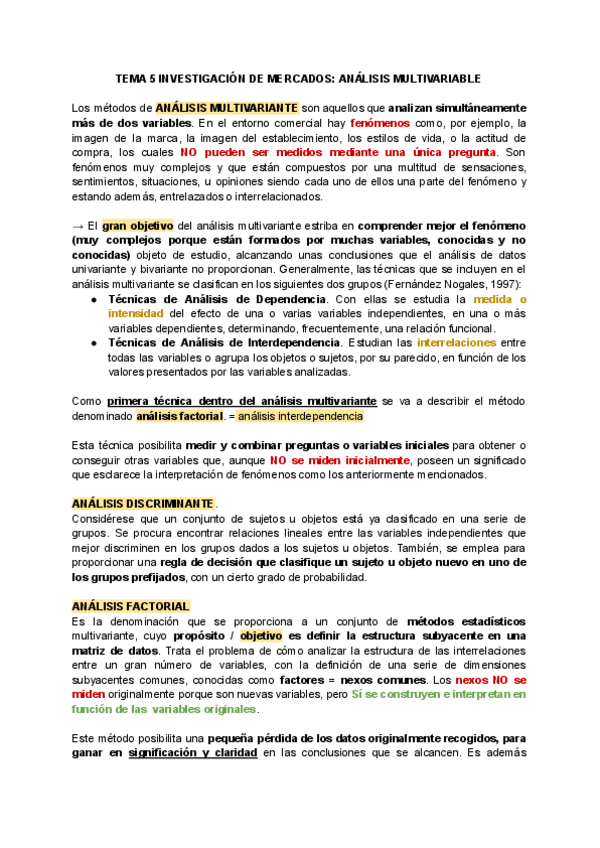 TEMA 5 INVESTIGACIÓN DE MERCADOS: ANÁLISIS MULTIVARIABLE

Los métodos de ANÁLISIS MULTIVARIANTE son aquellos que analizan simultáneamente más de dos variables. En el entorno comercial hay fenómenos como, por ejemplo, la imagen de la marca, la imagen del establecimiento, los estilos de vida, o la actitud de compra, los cuales NO pueden ser medidos mediante una única pregunta. Son fenómenos muy complejos y que están compuestos por una multitud de sensaciones, sentimientos, situaciones, u opiniones siendo cada uno de ellos una parte del fenómeno y estando además, entrelazados o interrelacionados.

→ El gran objetivo del análisis multivariante estriba en comprender mejor el fenómeno (muy complejos porque están formados por muchas variables, conocidas y no conocidas) objeto de estudio, alcanzando unas conclusiones que el análisis de datos univariante y bivariante no proporcionan. Generalmente, las técnicas que se incluyen en el análisis multivariante se clasifican en los siguientes dos grupos (Fernández Nogales, 1997):
● Técnicas de Análisis de Dependencia. Con ellas se estudia la medida o intensidad del efecto de una o varias variables independientes, en una o más variables dependientes, determinando, frecuentemente, una relación funcional.
● Técnicas de Análisis de Interdependencia. Estudian las interrelaciones entre todas las variables o agrupa los objetos o sujetos, por su parecido, en función de los valores presentados por las variables analizadas.

Como primera técnica dentro del análisis multivariante se va a describir el método denominado análisis factorial. = análisis interdependencia

Esta técnica posibilita medir y combinar preguntas o variables iniciales para obtener o conseguir otras variables que, aunque NO se miden inicialmente, poseen un significado que esclarece la interpretación de fenómenos como los anteriormente mencionados.

ANÁLISIS DISCRIMINANTE.
Considérese que un conjunto de sujetos u objetos está ya clasificado en una serie de grupos. Se procura encontrar relaciones lineales entre las variables independientes que mejor discriminen en los grupos dados a los sujetos u objetos. También, se emplea para proporcionar una regla de decisión que clasifique un sujeto u objeto nuevo en uno de los grupos prefijados, con un cierto grado de probabilidad.

ANÁLISIS FACTORIAL
Es la denominación que se proporciona a un conjunto de métodos estadísticos multivariante, cuyo propósito / objetivo es definir la estructura subyacente en una matriz de datos. Trata el problema de cómo analizar la estructura de las interrelaciones entre un gran número de variables, con la definición de una serie de dimensiones subyacentes comunes, conocidas como factores = nexos comunes. Los nexos NO se miden originalmente porque son nuevas variables, pero Sí se construyen e interpretan en función de las variables originales.

Este método posibilita una pequeña pérdida de los datos originalmente recogidos, para ganar en significación y claridad en las conclusiones que se alcancen. Es además